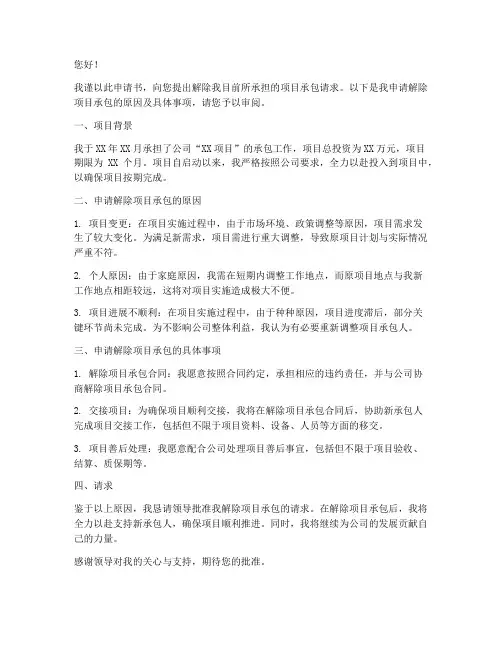 您好！

我谨以此申请书，向您提出解除我目前所承担的项目承包请求。以下是我申请解除项目承包的原因及具体事项，请您予以审阅。

一、项目背景

我于XX年XX月承担了公司“XX项目”的承包工作，项目总投资为XX万元，项目期限为 XX 个月。项目自启动以来，我严格按照公司要求，全力以赴投入到项目中，以确保项目按期完成。

二、申请解除项目承包的原因

1. 项目变更：在项目实施过程中，由于市场环境、政策调整等原因，项目需求发生了较大变化。为满足新需求，项目需进行重大调整，导致原项目计划与实际情况严重不符。

2. 个人原因：由于家庭原因，我需在短期内调整工作地点，而原项目地点与我新工作地点相距较远，这将对项目实施造成极大不便。

3. 项目进展不顺利：在项目实施过程中，由于种种原因，项目进度滞后，部分关键环节尚未完成。为不影响公司整体利益，我认为有必要重新调整项目承包人。

三、申请解除项目承包的具体事项

1. 解除项目承包合同：我愿意按照合同约定，承担相应的违约责任，并与公司协商解除项目承包合同。

2. 交接项目：为确保项目顺利交接，我将在解除项目承包合同后，协助新承包人完成项目交接工作，包括但不限于项目资料、设备、人员等方面的移交。

3. 项目善后处理：我愿意配合公司处理项目善后事宜，包括但不限于项目验收、结算、质保期等。

四、请求

鉴于以上原因，我恳请领导批准我解除项目承包的请求。在解除项目承包后，我将全力以赴支持新承包人，确保项目顺利推进。同时，我将继续为公司的发展贡献自己的力量。

感谢领导对我的关心与支持，期待您的批准。